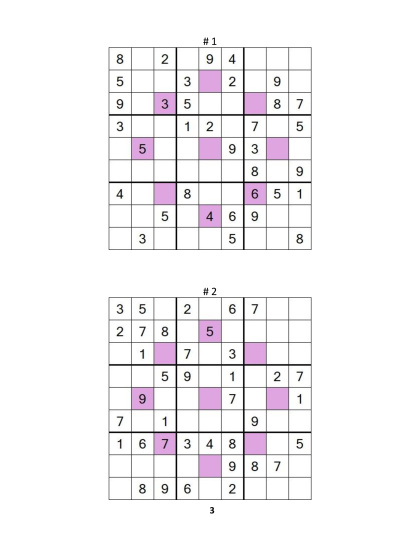 # 1

| | | | | | | | | |
|---|---|---|---|---|---|---|---|---|
| 8 | | 2 | | 9 | 4 | | | |
| 5 | | | 3 | | 2 | | 9 | |
| 9 | | 3 | 5 | | | | 8 | 7 |
| 3 | | | 1 | 2 | | 7 | | 5 |
| | 5 | | | | 9 | 3 | | |
| | | | | | | 8 | | 9 |
| 4 | | | 8 | | | 6 | 5 | 1 |
| | | 5 | | 4 | 6 | 9 | | |
| | 3 | | | | 5 | | | 8 |

# 2

| | | | | | | | | |
|---|---|---|---|---|---|---|---|---|
| 3 | 5 | | 2 | | 6 | 7 | | |
| 2 | 7 | 8 | | 5 | | | | |
| | 1 | | 7 | | 3 | | | |
| | | 5 | 9 | | 1 | | 2 | 7 |
| | 9 | | | | 7 | | | 1 |
| 7 | | 1 | | | | 9 | | |
| 1 | 6 | 7 | 3 | 4 | 8 | | | 5 |
| | | | | | 9 | 8 | 7 | |
| | 8 | 9 | 6 | | 2 | | | |

3